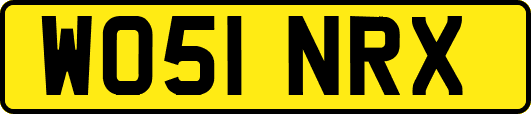 WO51 NRX